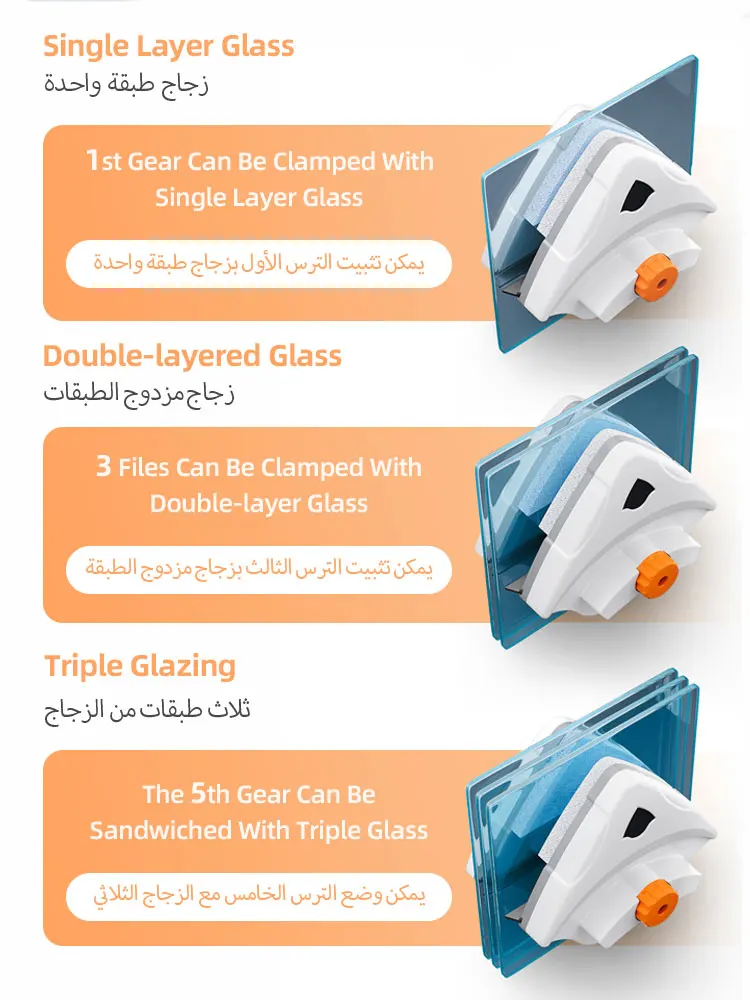 Single Layer Glass
زجاج طبقة واحدة

1st Gear Can Be Clamped With Single Layer Glass

يمكن تثبيت الترس الأول بزجاج طبقة واحدة

Double-layered Glass
زجاج مزدوج الطبقات

3 Files Can Be Clamped With Double-layer Glass

يمكن تثبيت الترس الثالث بزجاج مزدوج الطبقة

Triple Glazing
ثلاث طبقات من الزجاج

The 5th Gear Can Be Sandwiched With Triple Glass

يمكن وضع الترس الخامس مع الزجاج الثلاثي